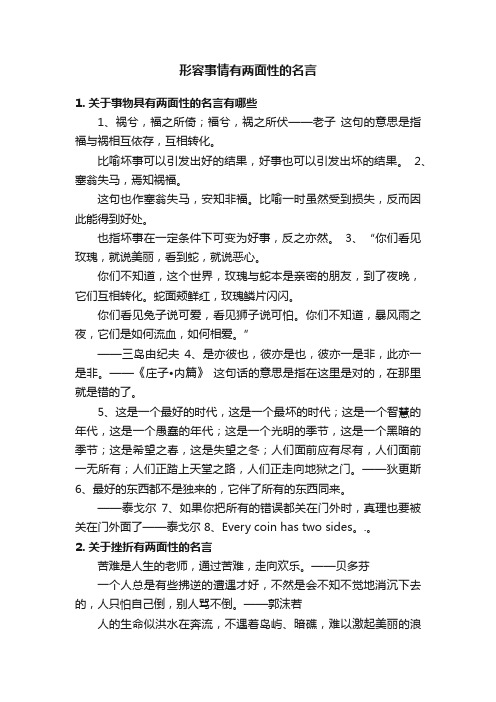 形容事情有两面性的名言

1. 关于事物具有两面性的名言有哪些

1、祸兮，福之所倚；福兮，祸之所伏——老子 这句的意思是指福与祸相互依存，互相转化。

比喻坏事可以引发出好的结果，好事也可以引发出坏的结果。 2、塞翁失马，焉知祸福。

这句也作塞翁失马，安知非福。比喻一时虽然受到损失，反而因此能得到好处。

也指坏事在一定条件下可变为好事，反之亦然。 3、“你们看见玫瑰，就说美丽，看到蛇，就说恶心。

你们不知道，这个世界，玫瑰与蛇本是亲密的朋友，到了夜晚，它们互相转化。蛇面颊鲜红，玫瑰鳞片闪闪。

你们看见兔子说可爱，看见狮子说可怕。你们不知道，暴风雨之夜，它们是如何流血，如何相爱。”

——三岛由纪夫 4、是亦彼也，彼亦是也，彼亦一是非，此亦一是非。——《庄子•内篇》 这句话的意思是指在这里是对的，在那里就是错的了。

5、这是一个最好的时代，这是一个最坏的时代；这是一个智慧的年代，这是一个愚蠢的年代；这是一个光明的季节，这是一个黑暗的季节；这是希望之春，这是失望之冬；人们面前应有尽有，人们面前一无所有；人们正踏上天堂之路，人们正走向地狱之门。——狄更斯 6、最好的东西都不是独来的，它伴了所有的东西同来。

——泰戈尔 7、如果你把所有的错误都关在门外时，真理也要被关在门外面了——泰戈尔 8、Every coin has two sides。.。

2. 关于挫折有两面性的名言

苦难是人生的老师，通过苦难，走向欢乐。——贝多芬

一个人总是有些拂逆的遭遇才好，不然是会不知不觉地消沉下去的，人只怕自己倒，别人骂不倒。——郭沫若

人的生命似洪水在奔流，不遇着岛屿、暗礁，难以激起美丽的浪